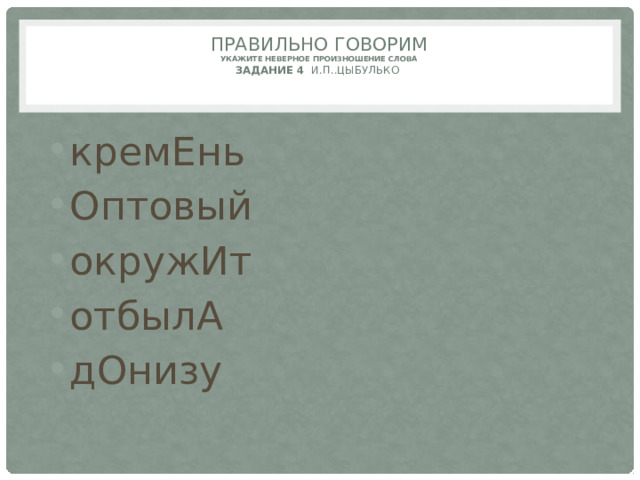 ПРАВИЛЬНО ГОВОРИМ
УКАЖИТЕ НЕВЕРНОЕ ПРОИЗНОШЕНИЕ СЛОВА
ЗАДАНИЕ 4 И.П..ЦЫБУЛЬКО

кремЕнь
Оптовый
окружИт
отбылА
дОнизу